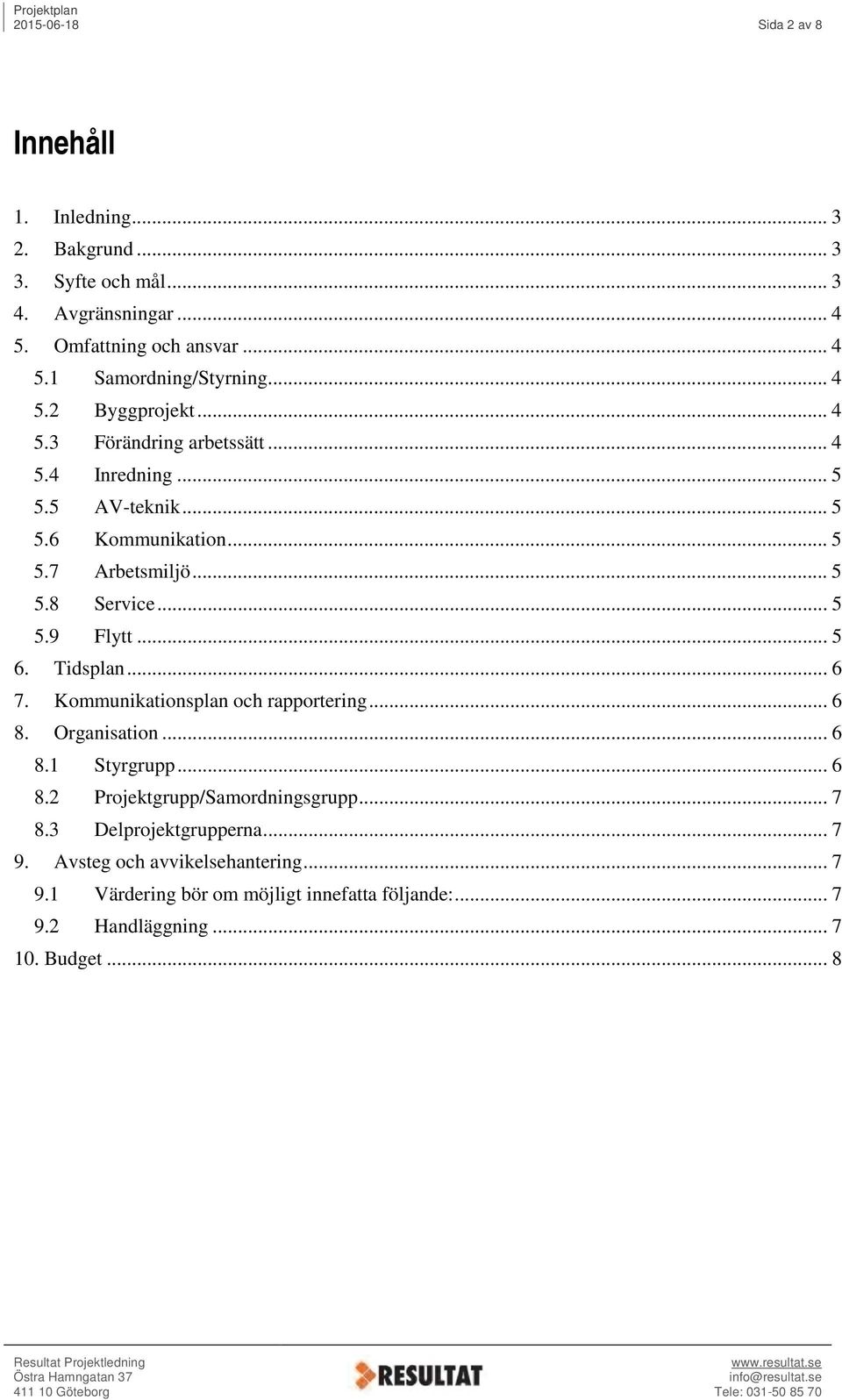 Projektplan
2015-06-18
Sida 2 av 8

Innehåll

1. Inledning ... 3
2. Bakgrund ... 3
3. Syfte och mål ... 3
4. Avgränsningar ... 4
5. Omfattning och ansvar ... 4
5.1 Samordning/Styrning ... 4
5.2 Byggprojekt ... 4
5.3 Förändring arbetssätt ... 4
5.4 Inredning ... 5
5.5 AV-teknik ... 5
5.6 Kommunikation ... 5
5.7 Arbetsmiljö ... 5
5.8 Service ... 5
5.9 Flytt ... 5
6. Tidsplan ... 6
7. Kommunikationsplan och rapportering ... 6
8. Organisation ... 6
8.1 Styrgrupp ... 6
8.2 Projektgrupp/Samordningsgrupp ... 7
8.3 Delprojektgrupperna ... 7
9. Avsteg och avvikelsehantering ... 7
9.1 Värdering bör om möjligt innefatta följande: ... 7
9.2 Handläggning ... 7
10. Budget ... 8

Resultat Projektledning
Östra Hamngatan 37
411 10 Göteborg
RESULTAT
www.resultat.se
info@resultat.se
Tele: 031-50 85 70